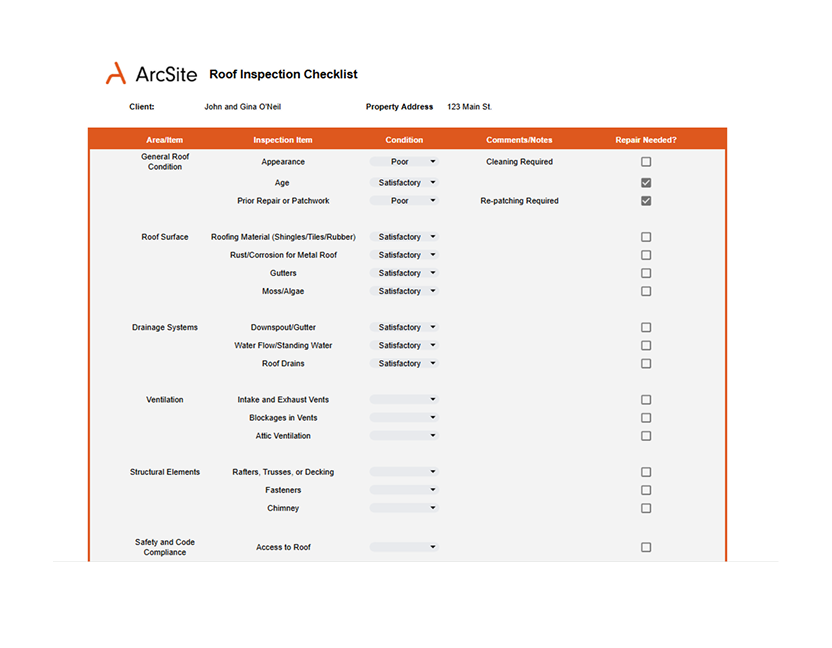 ArcSite Roof Inspection Checklist

Client: John and Gina O'Neil Property Address 123 Main St.

| Area/Item | Inspection Item | Condition | Comments/Notes | Repair Needed? |
|---|---|---|---|---|
| General Roof Condition | Appearance | Poor | Cleaning Required | ☐ |
| | Age | Satisfactory | | ☑ |
| | Prior Repair or Patchwork | Poor | Re-patching Required | ☑ |
| Roof Surface | Roofing Material (Shingles/Tiles/Rubber) | Satisfactory | | ☐ |
| | Rust/Corrosion for Metal Roof | Satisfactory | | ☐ |
| | Gutters | Satisfactory | | ☐ |
| | Moss/Algae | Satisfactory | | ☐ |
| Drainage Systems | Downspout/Gutter | Satisfactory | | ☐ |
| | Water Flow/Standing Water | Satisfactory | | ☐ |
| | Roof Drains | Satisfactory | | ☐ |
| Ventilation | Intake and Exhaust Vents | | | ☐ |
| | Blockages in Vents | | | ☐ |
| | Attic Ventilation | | | ☐ |
| Structural Elements | Rafters, Trusses, or Decking | | | ☐ |
| | Fasteners | | | ☐ |
| | Chimney | | | ☐ |
| Safety and Code Compliance | Access to Roof | | | ☐ |